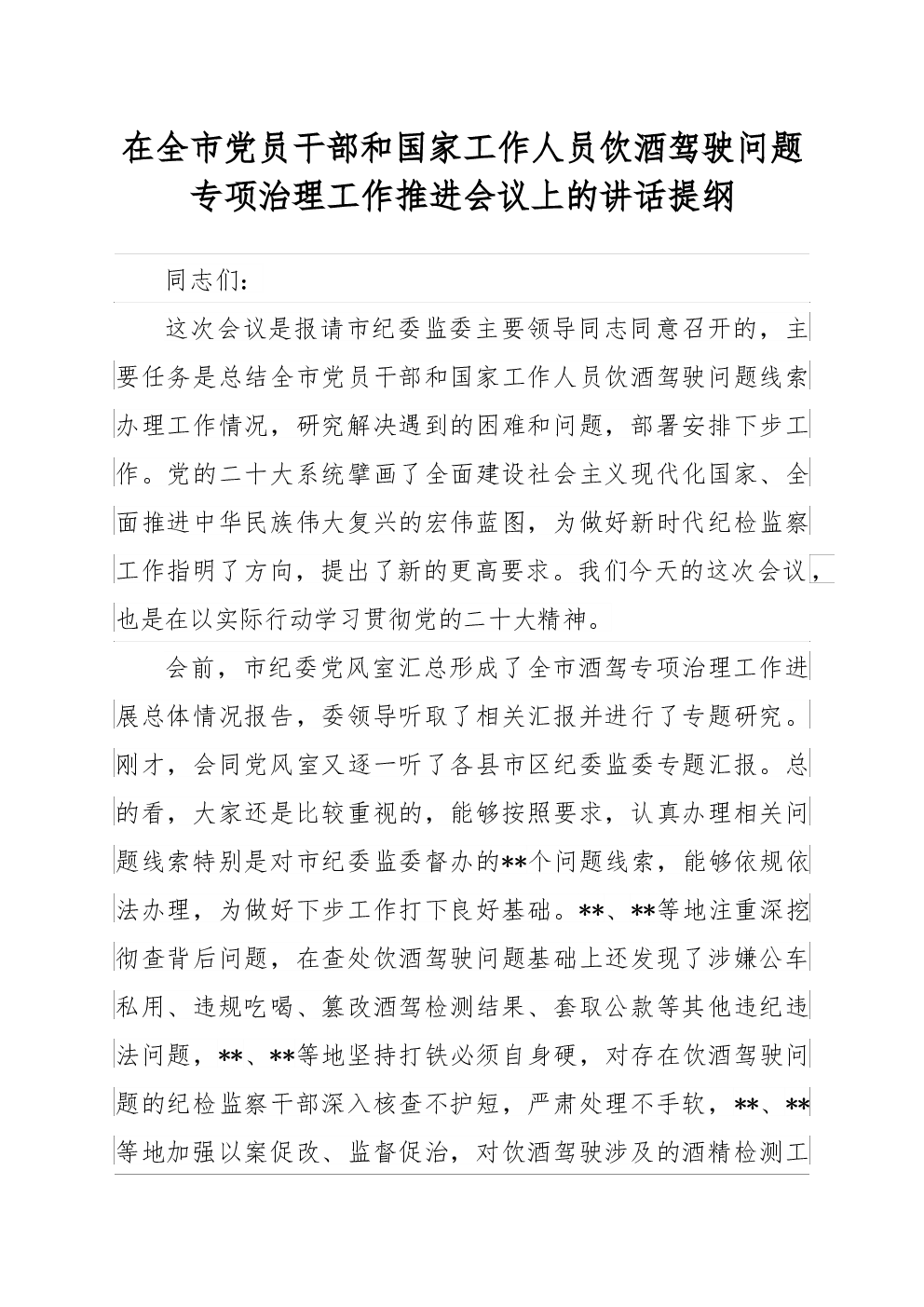 在全市党员干部和国家工作人员饮酒驾驶问题专项治理工作推进会议上的讲话提纲

同志们：

这次会议是报请市纪委监委主要领导同志同意召开的，主要任务是总结全市党员干部和国家工作人员饮酒驾驶问题线索办理工作情况，研究解决遇到的困难和问题，部署安排下步工作。党的二十大系统擘画了全面建设社会主义现代化国家、全面推进中华民族伟大复兴的宏伟蓝图，为做好新时代纪检监察工作指明了方向，提出了新的更高要求。我们今天的这次会议，也是在以实际行动学习贯彻党的二十大精神。

会前，市纪委党风室汇总形成了全市酒驾专项治理工作进展总体情况报告，委领导听取了相关汇报并进行了专题研究。刚才，会同党风室又逐一听了各县市区纪委监委专题汇报。总的看，大家还是比较重视的，能够按照要求，认真办理相关问题线索特别是对市纪委监委督办的**个问题线索，能够依规依法办理，为做好下步工作打下良好基础。**、**等地注重深挖彻查背后问题，在查处饮酒驾驶问题基础上还发现了涉嫌公车私用、违规吃喝、篡改酒驾检测结果、套取公款等其他违纪违法问题，**、**等地坚持打铁必须自身硬，对存在饮酒驾驶问题的纪检监察干部深入核查不护短，严肃处理不手软，**、**等地加强以案促改、监督促治，对饮酒驾驶涉及的酒精检测工